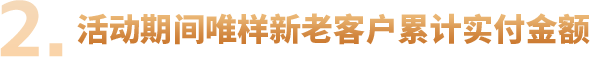 2. 活动期间唯样新老客户累计实付金额